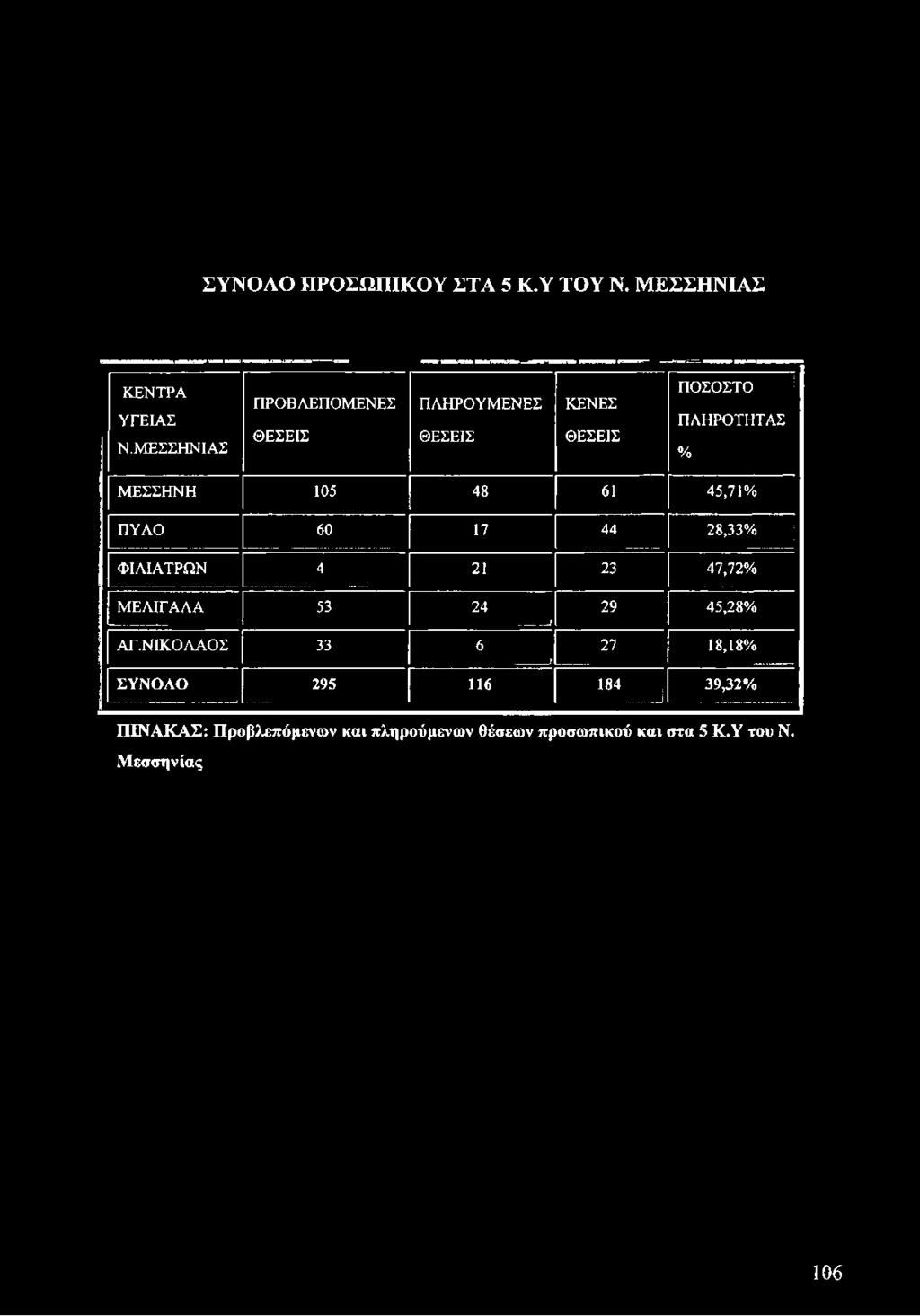 ΣΥΝΟΛΟ ΠΡΟΣΩΠΙΚΟΥ ΣΤΑ 5 Κ.Υ ΤΟΥ Ν. ΜΕΣΣΗΝΙΑΣ

| ΚΕΝΤΡΑ ΥΓΕΙΑΣ Ν.ΜΕΣΣΗΝΙΑΣ | ΠΡΟΒΛΕΠΟΜΕΝΕΣ ΘΕΣΕΙΣ | ΠΛΗΡΟΥΜΕΝΕΣ ΘΕΣΕΙΣ | ΚΕΝΕΣ ΘΕΣΕΙΣ | ΠΟΣΟΣΤΟ ΠΛΗΡΟΤΗΤΑΣ % |
|---|---|---|---|---|
| ΜΕΣΣΗΝΗ | 105 | 48 | 61 | 45,71% |
| ΠΥΛΟ | 60 | 17 | 44 | 28,33% |
| ΦΙΛΙΑΤΡΩΝ | 4 | 21 | 23 | 47,72% |
| ΜΕΛΙΓΑΛΑ | 53 | 24 | 29 | 45,28% |
| ΑΓ.ΝΙΚΟΛΑΟΣ | 33 | 6 | 27 | 18,18% |
| ΣΥΝΟΛΟ | 295 | 116 | 184 | 39,32% |

ΠΙΝΑΚΑΣ: Προβλεπόμενων και πληρούμενων θέσεων προσωπικού και στα 5 Κ.Υ του Ν. Μεσσηνίας

106